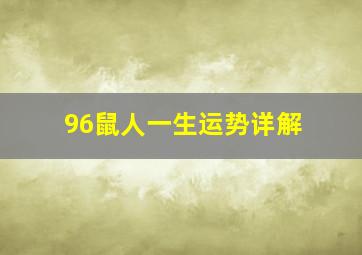 96鼠人一生运势详解